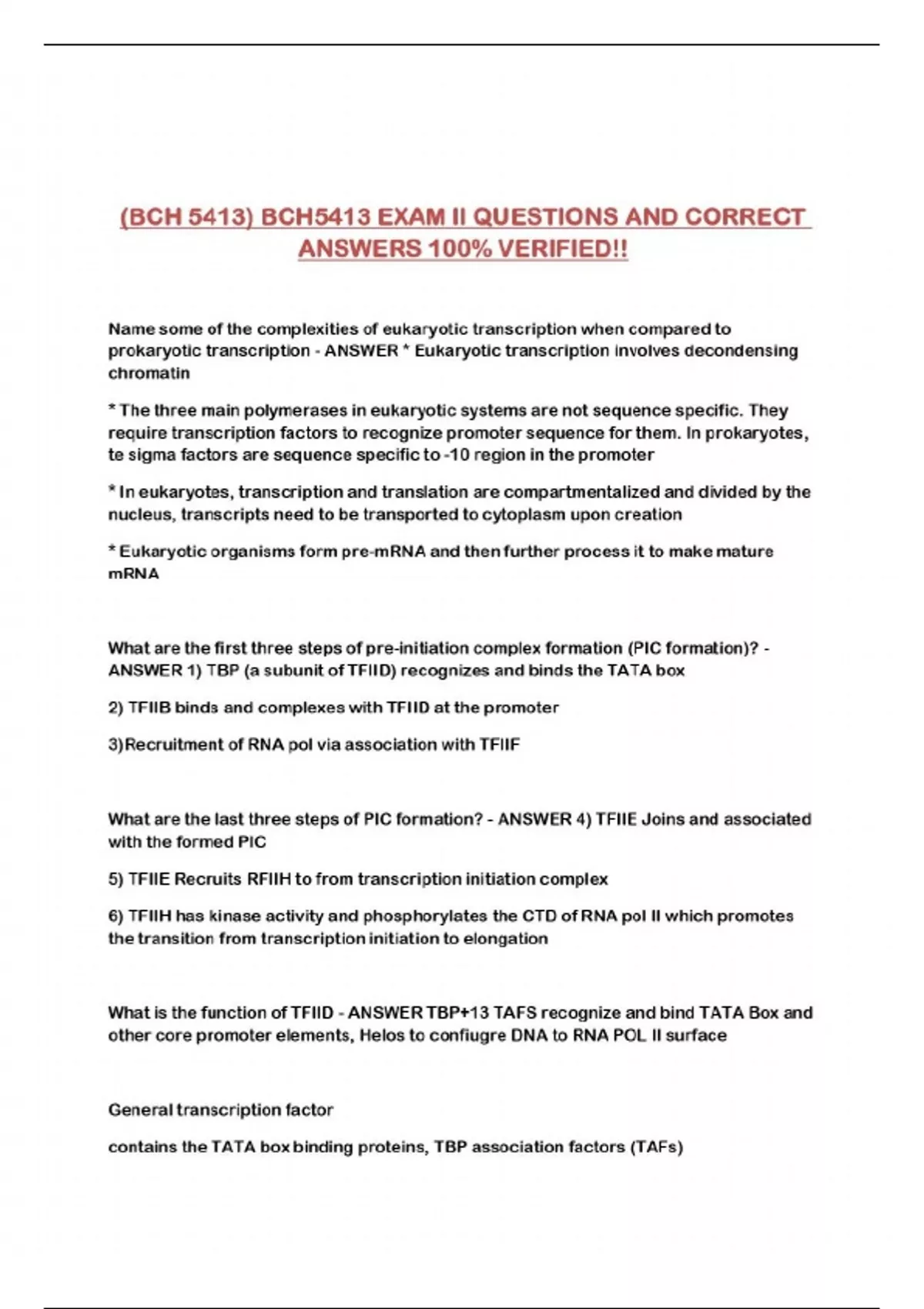 (BCH 5413) BCH5413 EXAM II QUESTIONS AND CORRECT ANSWERS 100% VERIFIED!!

Name some of the complexities of eukaryotic transcription when compared to prokaryotic transcription - ANSWER * Eukaryotic transcription involves decondensing chromatin

* The three main polymerases in eukaryotic systems are not sequence specific. They require transcription factors to recognize promoter sequence for them. In prokaryotes, te sigma factors are sequence specific to -10 region in the promoter

* In eukaryotes, transcription and translation are compartmentalized and divided by the nucleus, transcripts need to be transported to cytoplasm upon creation

* Eukaryotic organisms form pre-mRNA and then further process it to make mature mRNA

What are the first three steps of pre-initiation complex formation (PIC formation)? - ANSWER 1) TBP (a subunit of TFIID) recognizes and binds the TATA box

2) TFIIB binds and complexes with TFIID at the promoter

3)Recruitment of RNA pol via association with TFIIF

What are the last three steps of PIC formation? - ANSWER 4) TFIIE Joins and associated with the formed PIC

5) TFIIE Recruits RFIIH to from transcription initiation complex

6) TFIIH has kinase activity and phosphorylates the CTD of RNA pol II which promotes the transition from transcription initiation to elongation

What is the function of TFIID - ANSWER TBP+13 TAFS recognize and bind TATA Box and other core promoter elements, Helos to confiugre DNA to RNA POL II surface

General transcription factor

contains the TATA box binding proteins, TBP association factors (TAFs)